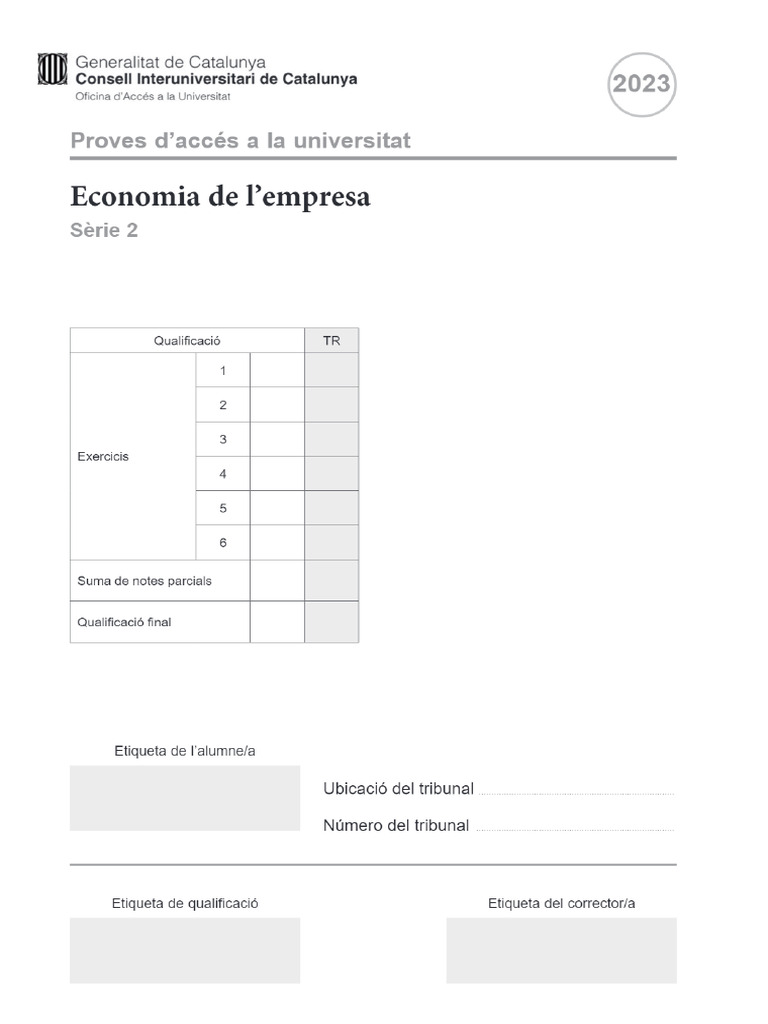 Generalitat de Catalunya
Consell Interuniversitari de Catalunya
Oficina d'Accés a la Universitat

2023

Proves d'accés a la universitat

Economia de l'empresa
Sèrie 2

| Qualificació | | | TR |
|---|---|---|---|
| Exercicis | 1 | | |
| | 2 | | |
| | 3 | | |
| | 4 | | |
| | 5 | | |
| | 6 | | |
| Suma de notes parcials | | | |
| Qualificació final | | | |

Etiqueta de l'alumne/a

Ubicació del tribunal

Número del tribunal

Etiqueta de qualificació

Etiqueta del corrector/a